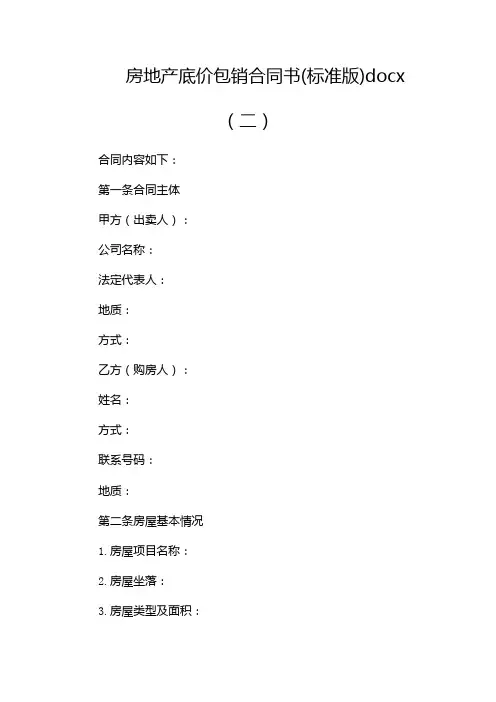 房地产底价包销合同书(标准版)docx

（二）

合同内容如下：

第一条合同主体

甲方（出卖人）：

公司名称：

法定代表人：

地质：

方式：

乙方（购房人）：

姓名：

方式：

联系号码：

地质：

第二条房屋基本情况

1. 房屋项目名称：

2. 房屋坐落：

3. 房屋类型及面积：